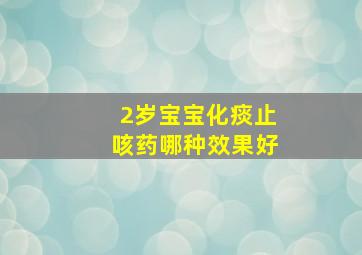 2岁宝宝化痰止咳药哪种效果好